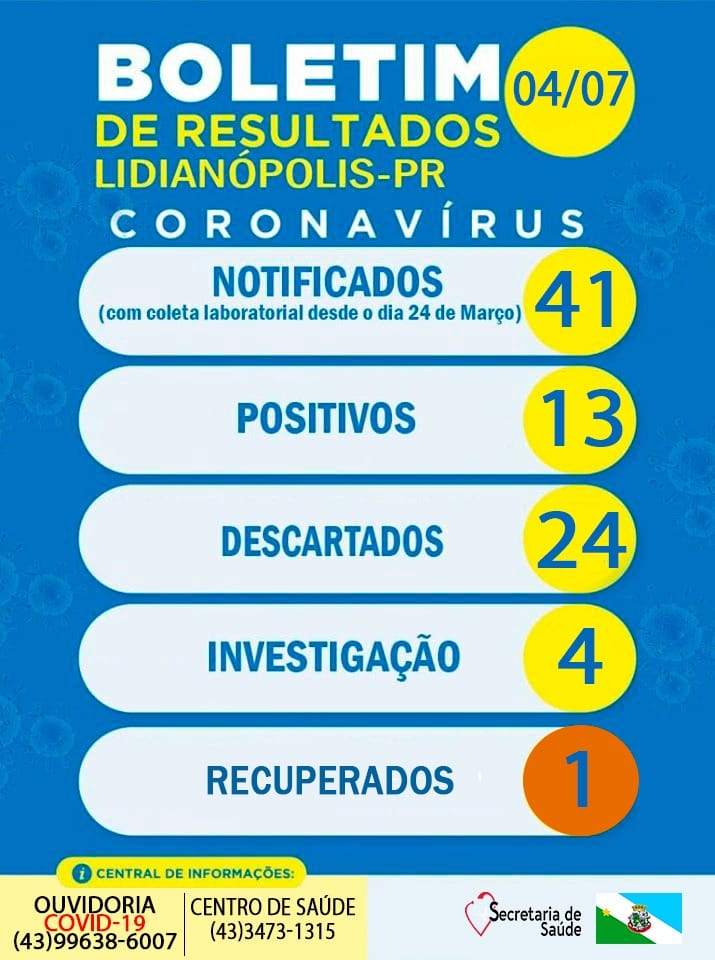 BOLETIM
04/07
DE RESULTADOS
LIDIANÓPOLIS-PR
CORONAVÍRUS

NOTIFICADOS
(com coleta laboratorial desde o dia 24 de Março)
41

POSITIVOS
13

DESCARTADOS
24

INVESTIGAÇÃO
4

RECUPERADOS
1

CENTRAL DE INFORMAÇÕES:

OUVIDORIA
COVID-19
(43)99638-6007

CENTRO DE SAÚDE
(43)3473-1315

Secretaria de Saúde